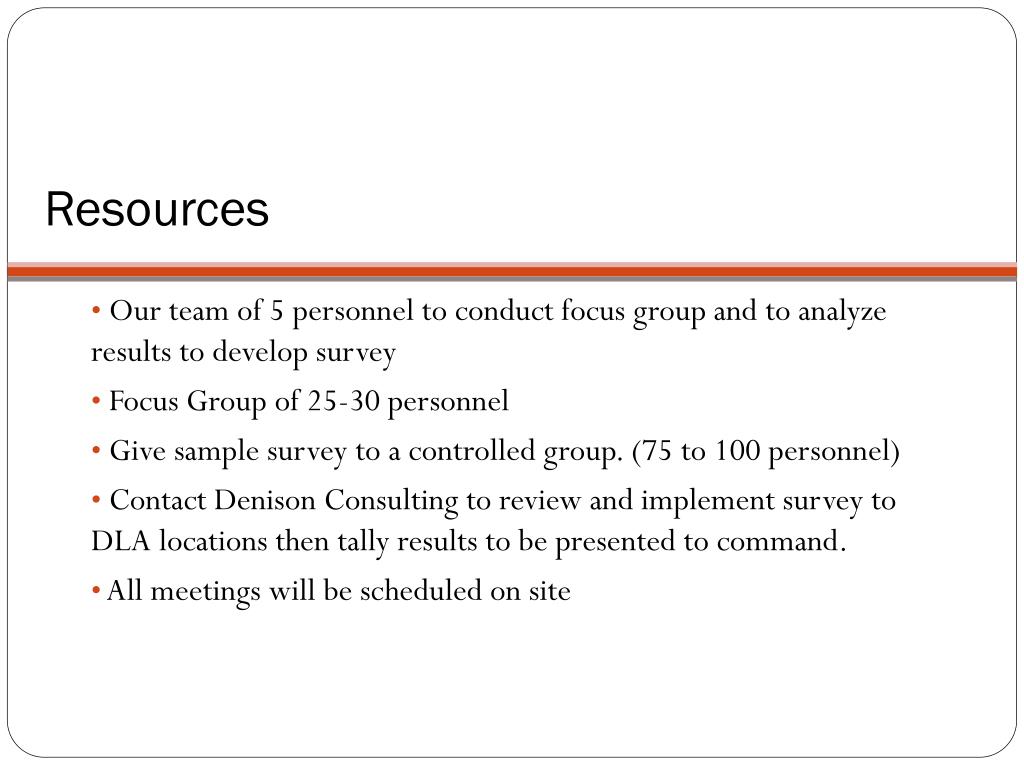 Resources

• Our team of 5 personnel to conduct focus group and to analyze results to develop survey

• Focus Group of 25-30 personnel

• Give sample survey to a controlled group. (75 to 100 personnel)

• Contact Denison Consulting to review and implement survey to DLA locations then tally results to be presented to command.

• All meetings will be scheduled on site